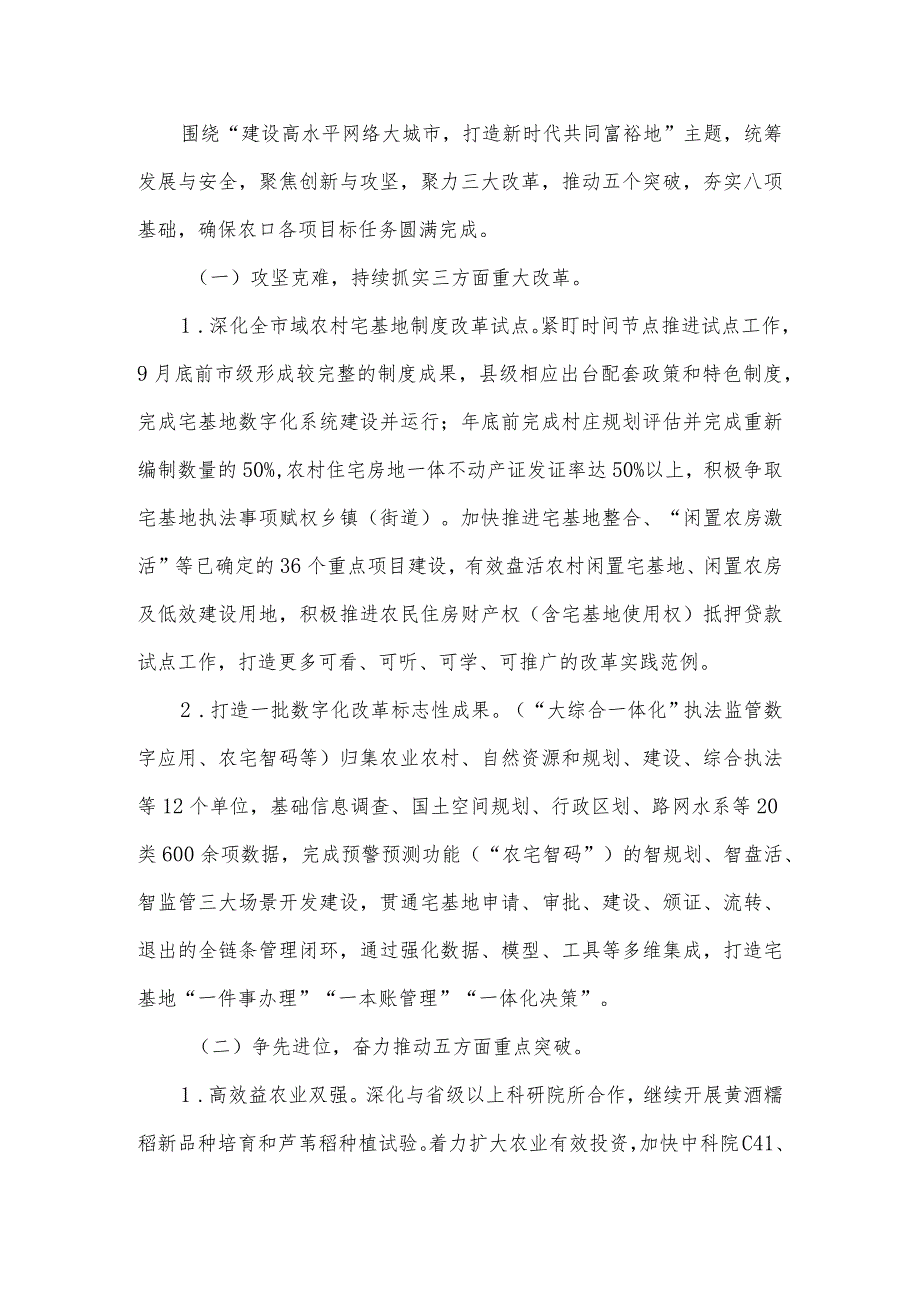 围绕“建设高水平网络大城市，打造新时代共同富裕地”主题，统筹发展与安全，聚焦创新与攻坚，聚力三大改革，推动五个突破，夯实八项基础，确保农口各项目标任务圆满完成。

（一）攻坚克难，持续抓实三方面重大改革。

1．深化全市域农村宅基地制度改革试点。紧盯时间节点推进试点工作，9月底前市级形成较完整的制度成果，县级相应出台配套政策和特色制度，完成宅基地数字化系统建设并运行；年底前完成村庄规划评估并完成重新编制数量的50%，农村住宅房地一体不动产证发证率达50%以上，积极争取宅基地执法事项赋权乡镇（街道）。加快推进宅基地整合、“闲置农房激活”等已确定的36个重点项目建设，有效盘活农村闲置宅基地、闲置农房及低效建设用地，积极推进农民住房财产权（含宅基地使用权）抵押贷款试点工作，打造更多可看、可听、可学、可推广的改革实践范例。

2．打造一批数字化改革标志性成果。（“大综合一体化”执法监管数字应用、农宅智码等）归集农业农村、自然资源和规划、建设、综合执法等12个单位，基础信息调查、国土空间规划、行政区划、路网水系等20类600余项数据，完成预警预测功能（“农宅智码”）的智规划、智盘活、智监管三大场景开发建设，贯通宅基地申请、审批、建设、颁证、流转、退出的全链条管理闭环，通过强化数据、模型、工具等多维集成，打造宅基地“一件事办理”“一本账管理”“一体化决策”。

（二）争先进位，奋力推动五方面重点突破。

1．高效益农业双强。深化与省级以上科研院所合作，继续开展黄酒糯稻新品种培育和芦苇稻种植试验。着力扩大农业有效投资，加快中科院C41、